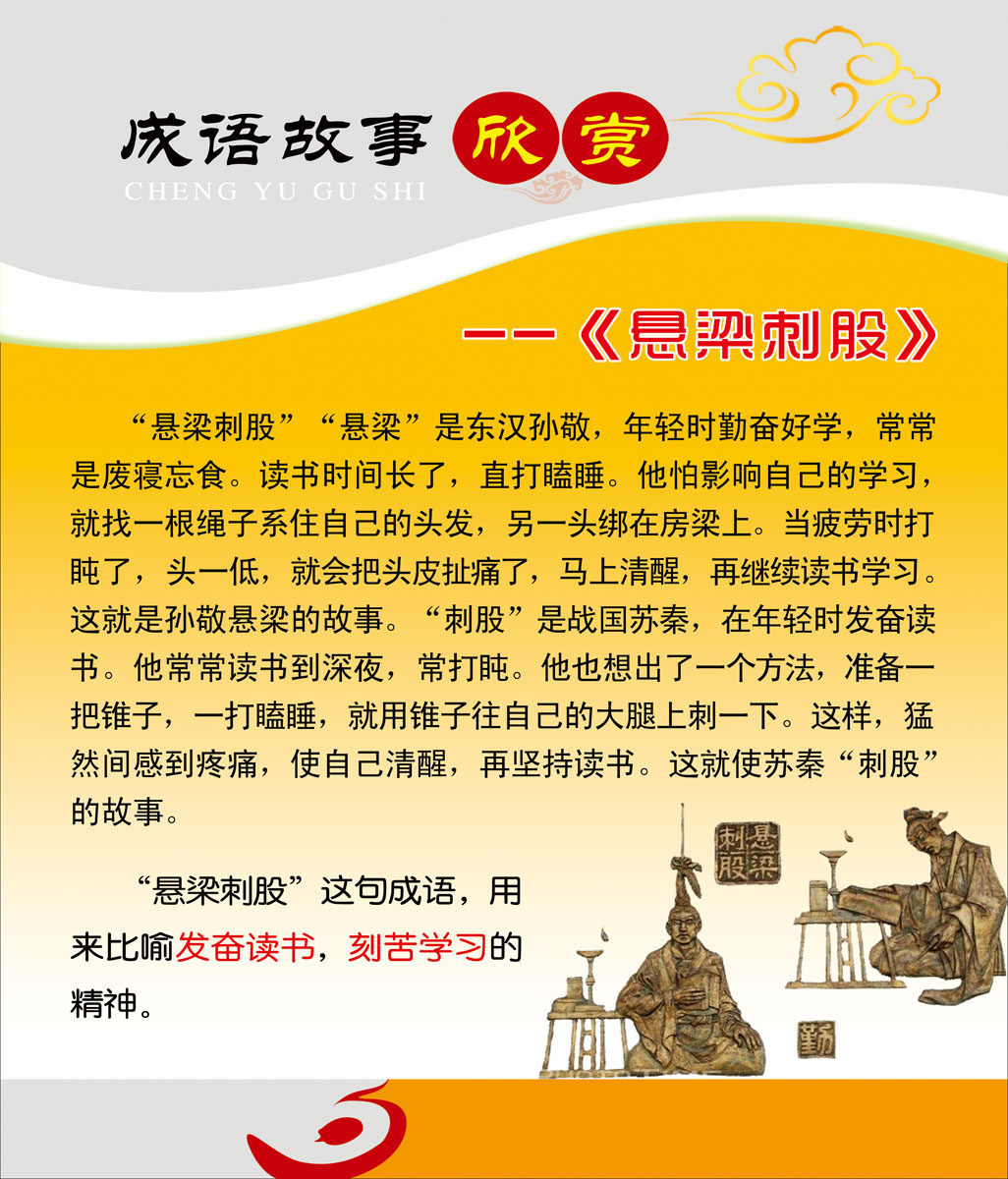 成语故事 欣赏
CHENG YU GU SHI

——《悬梁刺股》

“悬梁刺股”“悬梁”是东汉孙敬，年轻时勤奋好学，常常是废寝忘食。读书时间长了，直打瞌睡。他怕影响自己的学习，就找一根绳子系住自己的头发，另一头绑在房梁上。当疲劳时打盹了，头一低，就会把头皮扯痛了，马上清醒，再继续读书学习。这就是孙敬悬梁的故事。“刺股”是战国苏秦，在年轻时发奋读书。他常常读书到深夜，常打盹。他也想出了一个方法，准备一把锥子，一打瞌睡，就用锥子往自己的大腿上刺一下。这样，猛然间感到疼痛，使自己清醒，再坚持读书。这就使苏秦“刺股”的故事。

“悬梁刺股”这句成语，用来比喻发奋读书，刻苦学习的精神。

悬梁刺股

勤